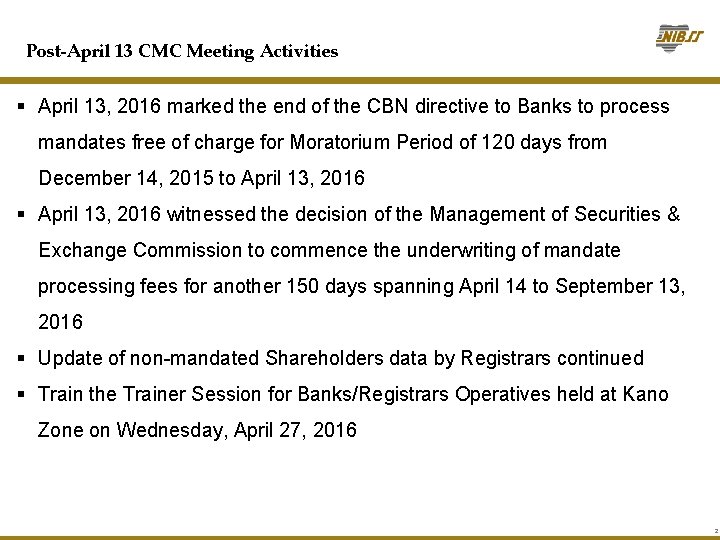 Post-April 13 CMC Meeting Activities

NIBSS

▪ April 13, 2016 marked the end of the CBN directive to Banks to process mandates free of charge for Moratorium Period of 120 days from December 14, 2015 to April 13, 2016

▪ April 13, 2016 witnessed the decision of the Management of Securities & Exchange Commission to commence the underwriting of mandate processing fees for another 150 days spanning April 14 to September 13, 2016

▪ Update of non-mandated Shareholders data by Registrars continued

▪ Train the Trainer Session for Banks/Registrars Operatives held at Kano Zone on Wednesday, April 27, 2016

2